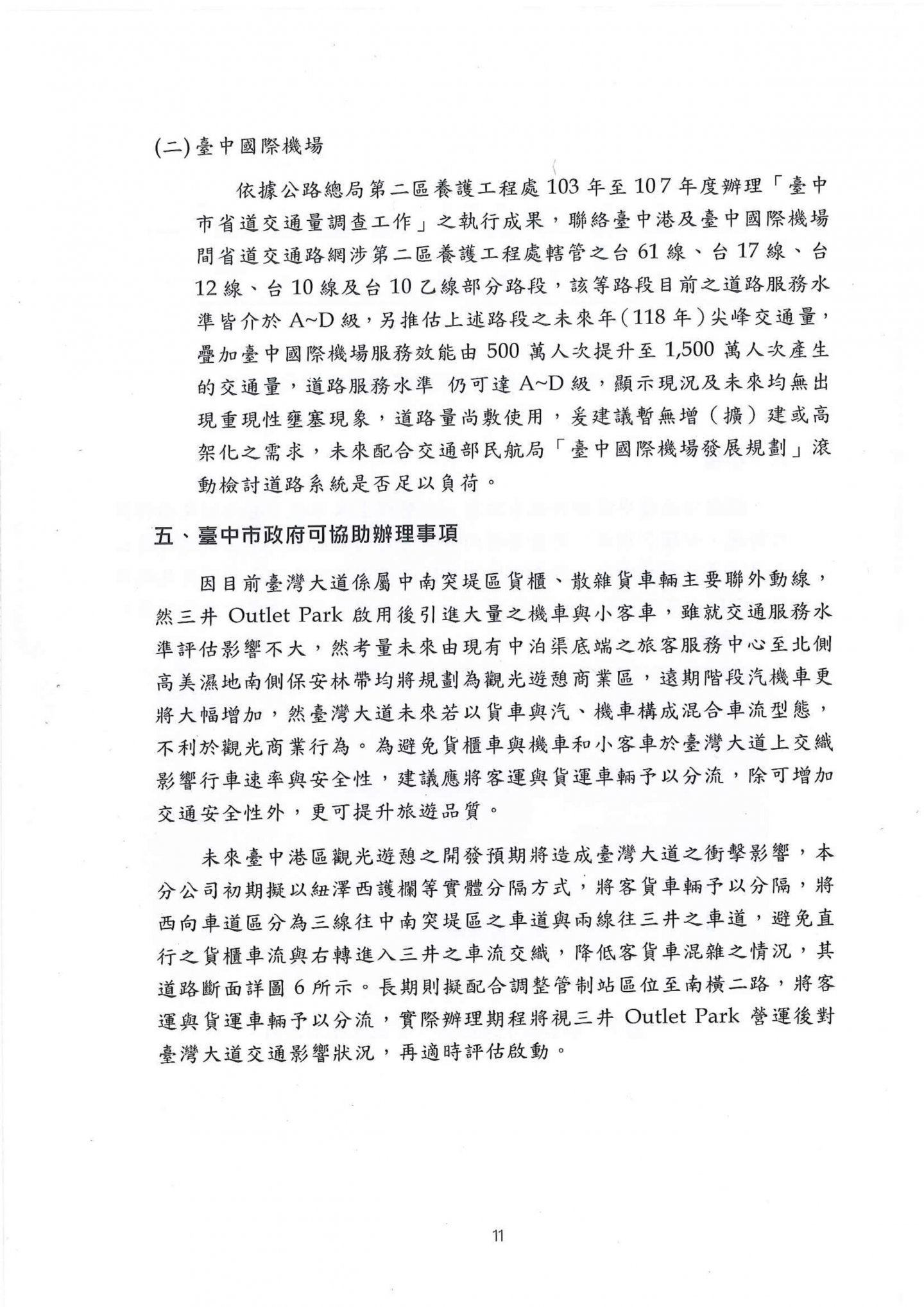 (二)臺中國際機場

依據公路總局第二區養護工程處103年至107年度辦理「臺中市省道交通量調查工作」之執行成果，聯絡臺中港及臺中國際機場間省道交通路網涉第二區養護工程處轄管之台61線、台17線、台12線、台10線及台10乙線部分路段，該等路段目前之道路服務水準皆介於A~D級，另推估上述路段之未來年(118年)尖峰交通量，疊加臺中國際機場服務效能由500萬人次提升至1,500萬人次產生的交通量，道路服務水準 仍可達A~D級，顯示現況及未來均無出現重現性壅塞現象，道路量尚敷使用，爰建議暫無增（擴）建或高架化之需求，未來配合交通部民航局「臺中國際機場發展規劃」滾動檢討道路系統是否足以負荷。

五、臺中市政府可協助辦理事項

因目前臺灣大道係屬中南突堤區貨櫃、散雜貨車輛主要聯外動線，然三井 Outlet Park 啟用後引進大量之機車與小客車，雖就交通服務水準評估影響不大，然考量未來由現有中泊渠底端之旅客服務中心至北側高美濕地南側保安林帶均將規劃為觀光遊憩商業區，遠期階段汽機車更將大幅增加，然臺灣大道未來若以貨車與汽、機車構成混合車流型態，不利於觀光商業行為。為避免貨櫃車與機車和小客車於臺灣大道上交織影響行車速率與安全性，建議應將客運與貨運車輛予以分流，除可增加交通安全性外，更可提升旅遊品質。

未來臺中港區觀光遊憩之開發預期將造成臺灣大道之衝擊影響，本分公司初期擬以紐澤西護欄等實體分隔方式，將客貨車輛予以分隔，將西向車道區分為三線往中南突堤區之車道與兩線往三井之車道，避免直行之貨櫃車流與右轉進入三井之車流交織，降低客貨車混雜之情況，其道路斷面詳圖6所示。長期則擬配合調整管制站區位至南橫二路，將客運與貨運車輛予以分流，實際辦理期程將視三井 Outlet Park 營運後對臺灣大道交通影響狀況，再適時評估啟動。

11